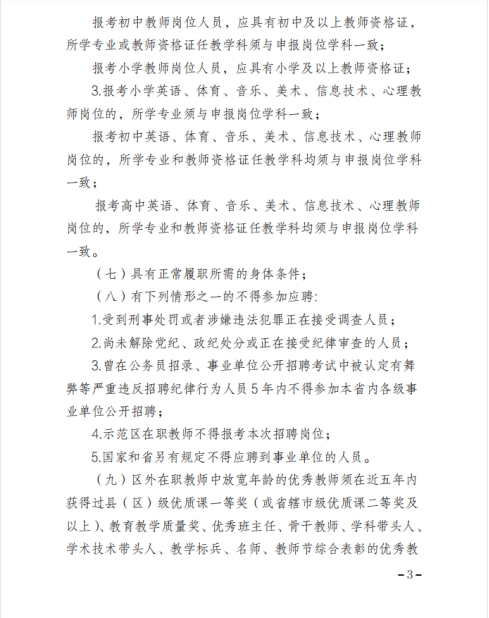 报考初中教师岗位人员，应具有初中及以上教师资格证，所学专业或教师资格证任教学科须与申报岗位学科一致；

报考小学教师岗位人员，应具有小学及以上教师资格证；

3.报考小学英语、体育、音乐、美术、信息技术、心理教师岗位的，所学专业须与申报岗位学科一致；

报考初中英语、体育、音乐、美术、信息技术、心理教师岗位的，所学专业和教师资格证任教学科均须与申报岗位学科一致；

报考高中英语、体育、音乐、美术、信息技术、心理教师岗位的，所学专业和教师资格证任教学科均须与申报岗位学科一致。

（七）具有正常履职所需的身体条件；

（八）有下列情形之一的不得参加应聘:

1.受到刑事处罚或者涉嫌违法犯罪正在接受调查人员；

2.尚未解除党纪、政纪处分或正在接受纪律审查的人员；

3.曾在公务员招录、事业单位公开招聘考试中被认定有舞弊等严重违反招聘纪律行为人员5年内不得参加本省内各级事业单位公开招聘；

4.示范区在职教师不得报考本次招聘岗位；

5.国家和省另有规定不得应聘到事业单位的人员。

（九）区外在职教师中放宽年龄的优秀教师须在近五年内获得过县（区）级优质课一等奖（或省辖市级优质课二等奖及以上）、教育教学质量奖、优秀班主任、骨干教师、学科带头人、学术技术带头人、教学标兵、名师、教师节综合表彰的优秀教

-3-